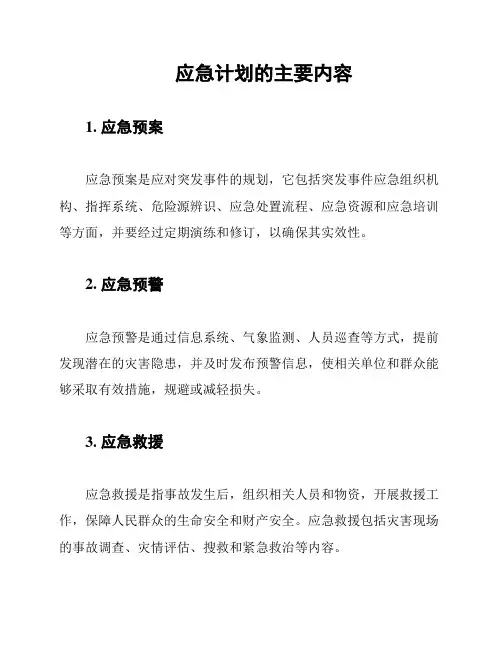 应急计划的主要内容

1. 应急预案

应急预案是应对突发事件的规划，它包括突发事件应急组织机构、指挥系统、危险源辨识、应急处置流程、应急资源和应急培训等方面，并要经过定期演练和修订，以确保其实效性。

2. 应急预警

应急预警是通过信息系统、气象监测、人员巡查等方式，提前发现潜在的灾害隐患，并及时发布预警信息，使相关单位和群众能够采取有效措施，规避或减轻损失。

3. 应急救援

应急救援是指事故发生后，组织相关人员和物资，开展救援工作，保障人民群众的生命安全和财产安全。应急救援包括灾害现场的事故调查、灾情评估、搜救和紧急救治等内容。